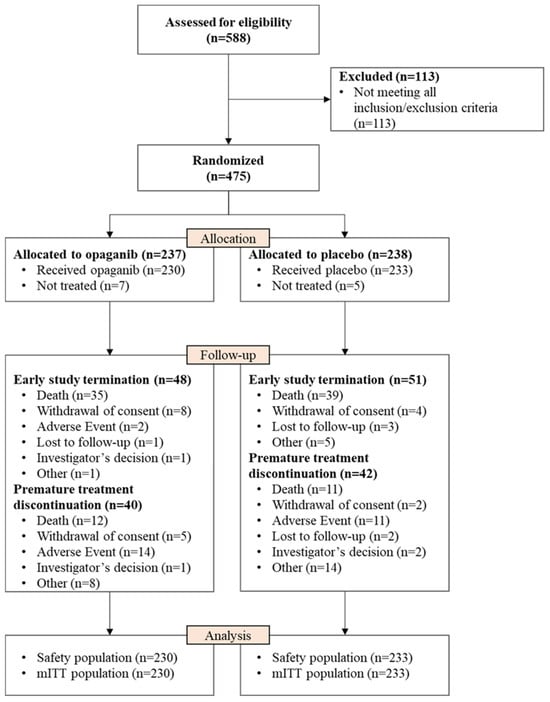 Assessed for eligibility (n=588)

Excluded (n=113)
• Not meeting all inclusion/exclusion criteria (n=113)

Randomized (n=475)

Allocation

Allocated to opaganib (n=237)
• Received opaganib (n=230)
• Not treated (n=7)

Allocated to placebo (n=238)
• Received placebo (n=233)
• Not treated (n=5)

Follow-up

Early study termination (n=48)
• Death (n=35)
• Withdrawal of consent (n=8)
• Adverse Event (n=2)
• Lost to follow-up (n=1)
• Investigator's decision (n=1)
• Other (n=1)
Premature treatment discontinuation (n=40)
• Death (n=12)
• Withdrawal of consent (n=5)
• Adverse Event (n=14)
• Investigator's decision (n=1)
• Other (n=8)

Early study termination (n=51)
• Death (n=39)
• Withdrawal of consent (n=4)
• Lost to follow-up (n=3)
• Other (n=5)
Premature treatment discontinuation (n=42)
• Death (n=11)
• Withdrawal of consent (n=2)
• Adverse Event (n=11)
• Lost to follow-up (n=2)
• Investigator's decision (n=2)
• Other (n=14)

Analysis

• Safety population (n=230)
• mITT population (n=230)

• Safety population (n=233)
• mITT population (n=233)